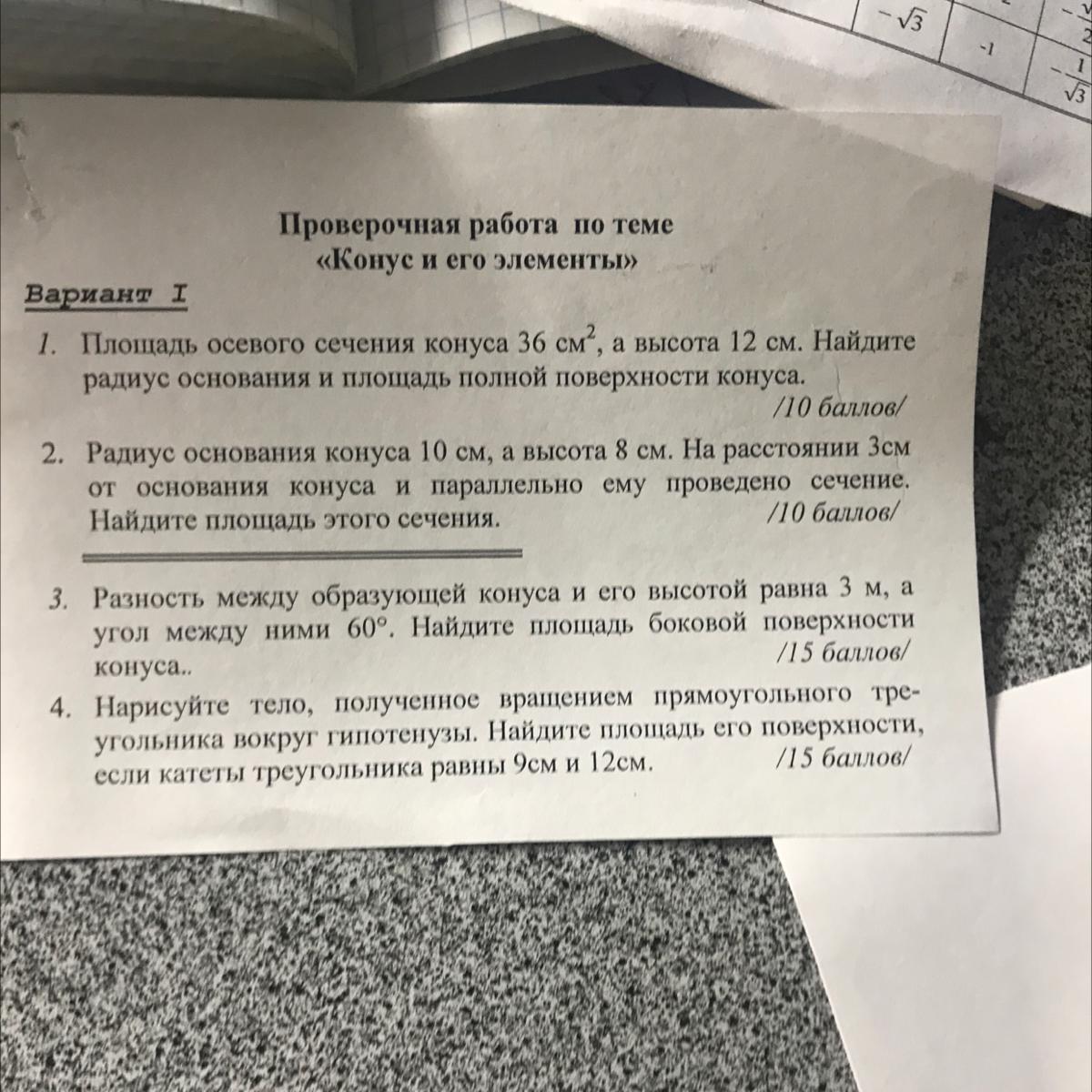 $-\sqrt{3}$ -1 $-\frac{1}{\sqrt{3}}$

Проверочная работа по теме
«Конус и его элементы»

Вариант I

1. Площадь осевого сечения конуса 36 $см^2$, а высота 12 см. Найдите радиус основания и площадь полной поверхности конуса.
/10 баллов/

2. Радиус основания конуса 10 см, а высота 8 см. На расстоянии 3см от основания конуса и параллельно ему проведено сечение. Найдите площадь этого сечения. /10 баллов/

3. Разность между образующей конуса и его высотой равна 3 м, а угол между ними 60°. Найдите площадь боковой поверхности конуса.. /15 баллов/

4. Нарисуйте тело, полученное вращением прямоугольного треугольника вокруг гипотенузы. Найдите площадь его поверхности, если катеты треугольника равны 9см и 12см. /15 баллов/